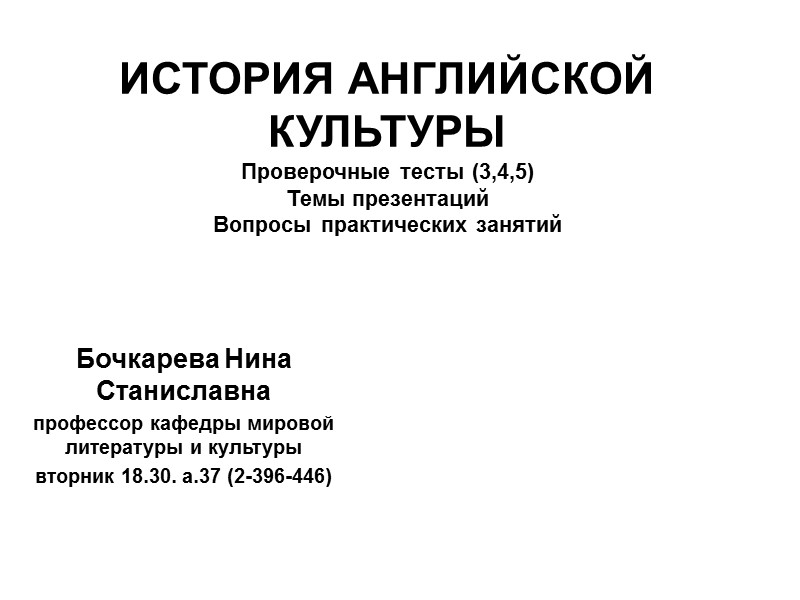 ИСТОРИЯ АНГЛИЙСКОЙ КУЛЬТУРЫ
Проверочные тесты (3,4,5)
Темы презентаций
Вопросы практических занятий

Бочкарева Нина Станиславна
профессор кафедры мировой литературы и культуры
вторник 18.30. а.37 (2-396-446)